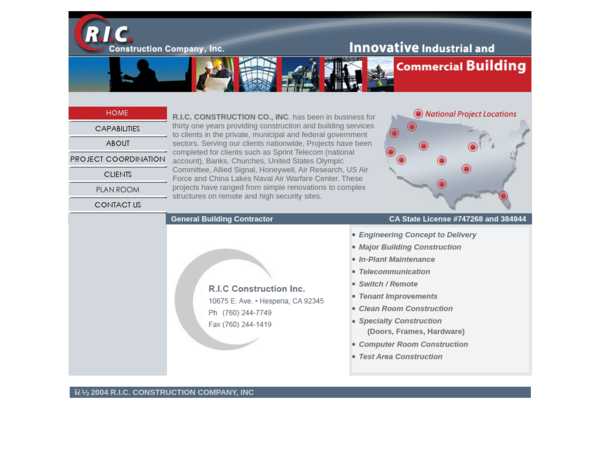 R.I.C.
Construction Company, Inc.

Innovative Industrial and Commercial Building

HOME
CAPABILITIES
ABOUT
PROJECT COORDINATION
CLIENTS
PLAN ROOM
CONTACT US

R.I.C. CONSTRUCTION CO., INC. has been in business for thirty one years providing construction and building services to clients in the private, municipal and federal government sectors. Serving our clients nationwide, Projects have been completed for clients such as Sprint Telecom (national account), Banks, Churches, United States Olympic Committee, Allied Signal, Honeywell, Air Research, US Air Force and China Lakes Naval Air Warfare Center. These projects have ranged from simple renovations to complex structures on remote and high security sites.

National Project Locations

General Building Contractor

CA State License #747268 and 384944

R.I.C Construction Inc.
10675 E. Ave. • Hesperia, CA 92345
Ph (760) 244-7749
Fax (760) 244-1419

• Engineering Concept to Delivery
• Major Building Construction
• In-Plant Maintenance
• Telecommunication
• Switch / Remote
• Tenant Improvements
• Clean Room Construction
• Specialty Construction
(Doors, Frames, Hardware)
• Computer Room Construction
• Test Area Construction

ï¿½ 2004 R.I.C. CONSTRUCTION COMPANY, INC